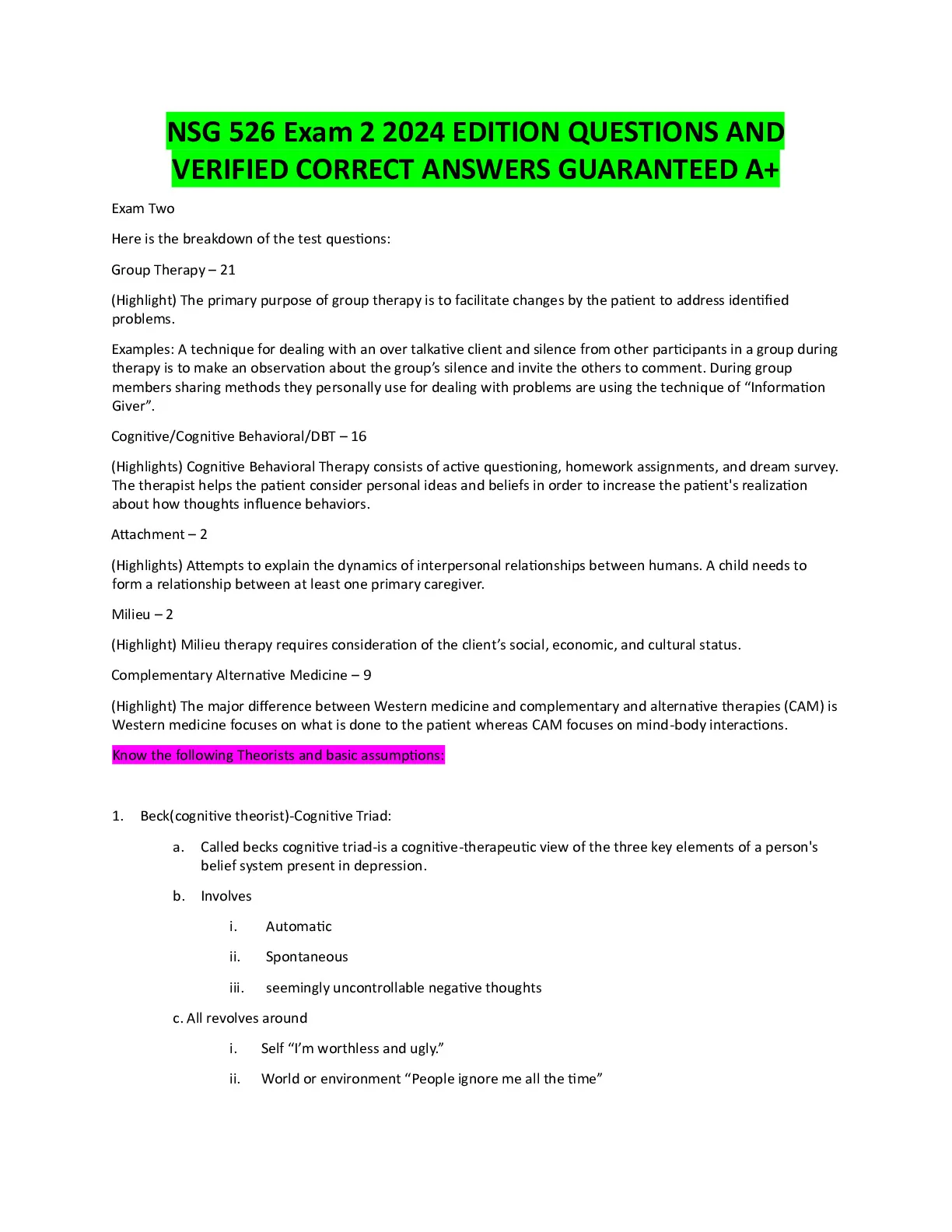 NSG 526 Exam 2 2024 EDITION QUESTIONS AND VERIFIED CORRECT ANSWERS GUARANTEED A+

Exam Two

Here is the breakdown of the test questions:

Group Therapy – 21

(Highlight) The primary purpose of group therapy is to facilitate changes by the patient to address identified problems.

Examples: A technique for dealing with an over talkative client and silence from other participants in a group during therapy is to make an observation about the group's silence and invite the others to comment. During group members sharing methods they personally use for dealing with problems are using the technique of "Information Giver".

Cognitive/Cognitive Behavioral/DBT – 16

(Highlights) Cognitive Behavioral Therapy consists of active questioning, homework assignments, and dream survey. The therapist helps the patient consider personal ideas and beliefs in order to increase the patient's realization about how thoughts influence behaviors.

Attachment – 2

(Highlights) Attempts to explain the dynamics of interpersonal relationships between humans. A child needs to form a relationship between at least one primary caregiver.

Milieu – 2

(Highlight) Milieu therapy requires consideration of the client's social, economic, and cultural status.

Complementary Alternative Medicine – 9

(Highlight) The major difference between Western medicine and complementary and alternative therapies (CAM) is Western medicine focuses on what is done to the patient whereas CAM focuses on mind-body interactions.

Know the following Theorists and basic assumptions:

1. Beck(cognitive theorist)-Cognitive Triad:

a. Called becks cognitive triad-is a cognitive-therapeutic view of the three key elements of a person's belief system present in depression.

b. Involves

i. Automatic

ii. Spontaneous

iii. seemingly uncontrollable negative thoughts

c. All revolves around

i. Self "I'm worthless and ugly."

ii. World or environment "People ignore me all the time"